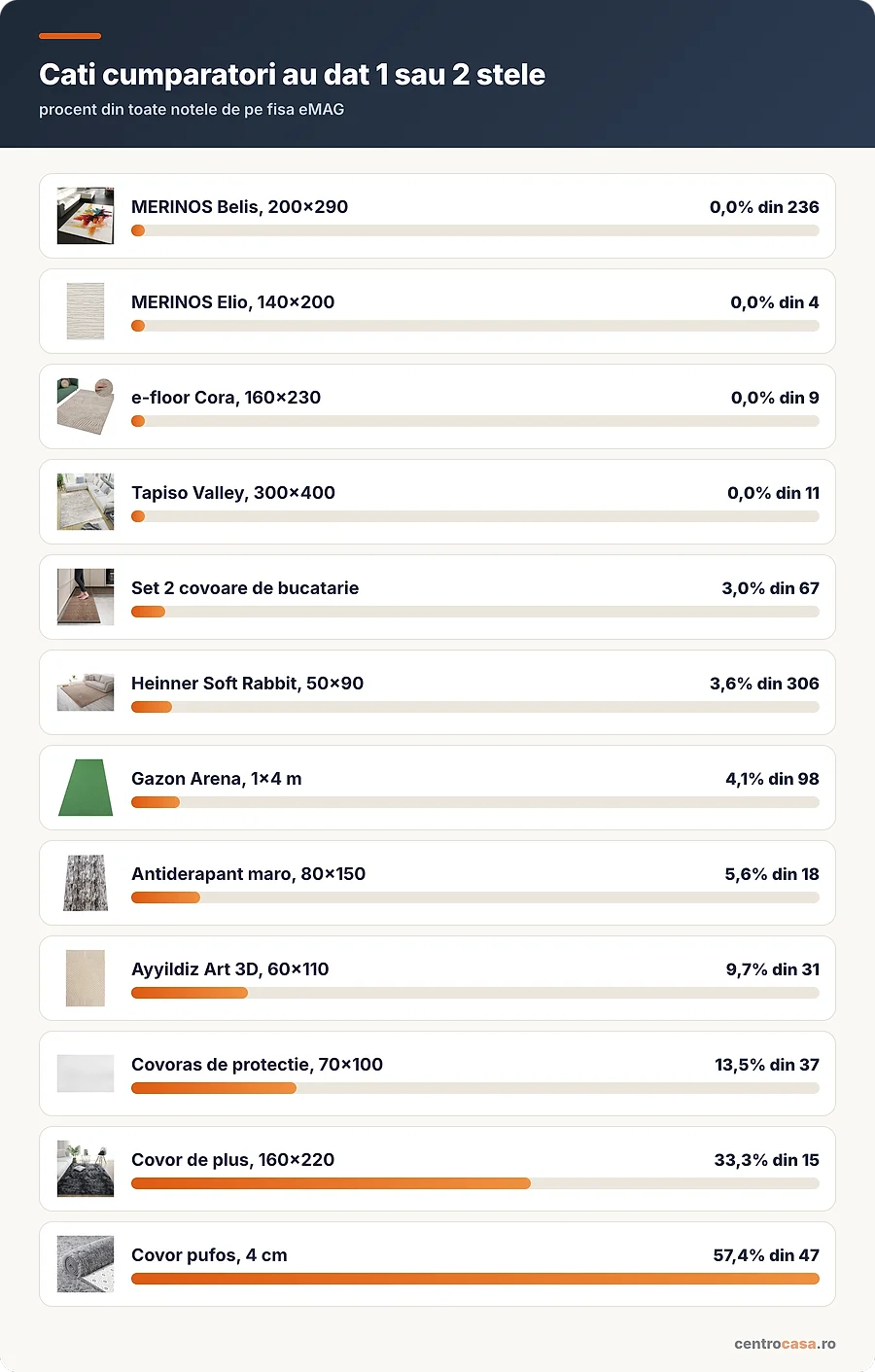 Cati cumparatori au dat 1 sau 2 stele

procent din toate notele de pe fisa eMAG

MERINOS Belis, 200×290
0,0% din 236

MERINOS Elio, 140×200
0,0% din 4

e-floor Cora, 160×230
0,0% din 9

Tapiso Valley, 300×400
0,0% din 11

Set 2 covoare de bucatarie
3,0% din 67

Heinner Soft Rabbit, 50×90
3,6% din 306

Gazon Arena, 1×4 m
4,1% din 98

Antiderapant maro, 80×150
5,6% din 18

Ayyildiz Art 3D, 60×110
9,7% din 31

Covoras de protectie, 70×100
13,5% din 37

Covor de plus, 160×220
33,3% din 15

Covor pufos, 4 cm
57,4% din 47

centrocasa.ro